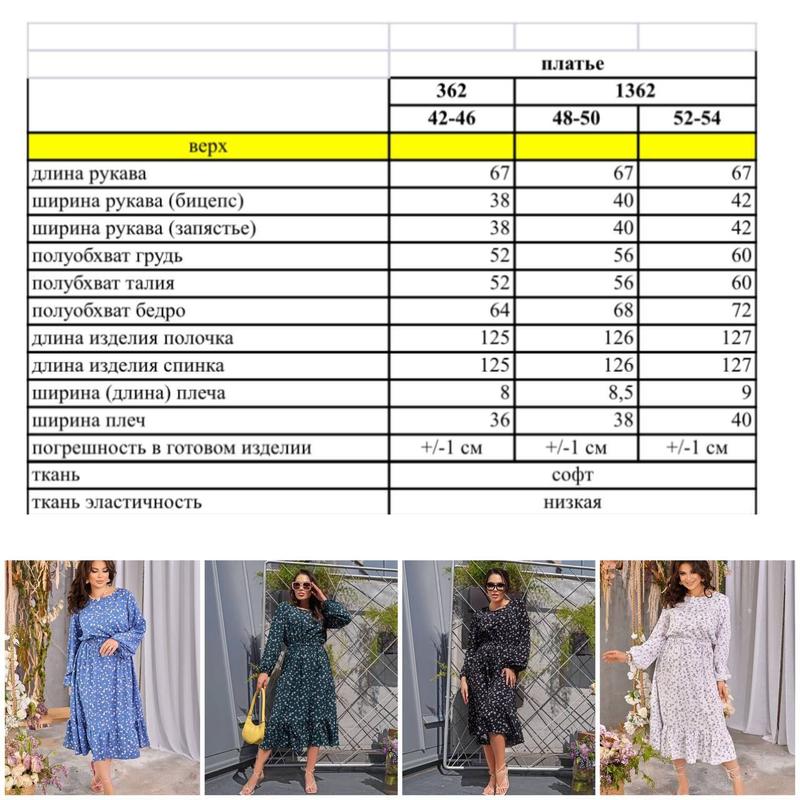 |  | платье |  |  |
|---|---|---|---|
|  | 362 | 1362 |  |
|  | 42-46 | 48-50 | 52-54 |
| верх |  |  |  |
| длина рукава | 67 | 67 | 67 |
| ширина рукава (бицепс) | 38 | 40 | 42 |
| ширина рукава (запястье) | 38 | 40 | 42 |
| полуобхват грудь | 52 | 56 | 60 |
| полубхват талия | 52 | 56 | 60 |
| полуобхват бедро | 64 | 68 | 72 |
| длина изделия полочка | 125 | 126 | 127 |
| длина изделия спинка | 125 | 126 | 127 |
| ширина (длина) плеча | 8 | 8,5 | 9 |
| ширина плеч | 36 | 38 | 40 |
| погрешность в готовом изделии | +/-1 см | +/-1 см | +/-1 см |
| ткань | софт |  |  |
| ткань эластичность | низкая |  |  |